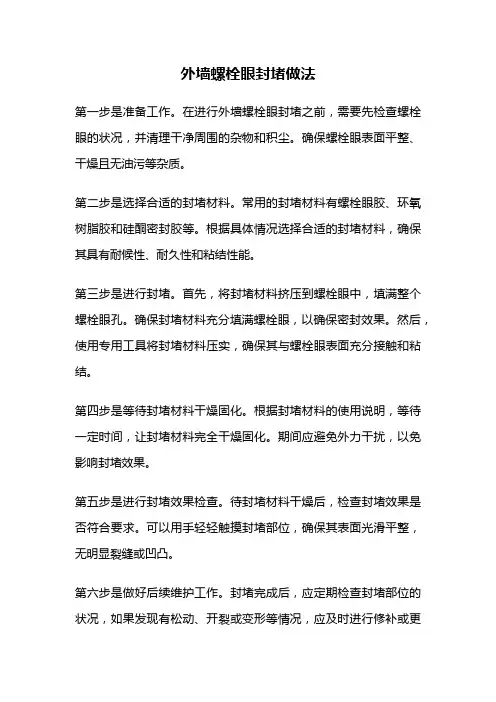 外墙螺栓眼封堵做法

第一步是准备工作。在进行外墙螺栓眼封堵之前，需要先检查螺栓眼的状况，并清理干净周围的杂物和积尘。确保螺栓眼表面平整、干燥且无油污等杂质。

第二步是选择合适的封堵材料。常用的封堵材料有螺栓眼胶、环氧树脂胶和硅酮密封胶等。根据具体情况选择合适的封堵材料，确保其具有耐候性、耐久性和粘结性能。

第三步是进行封堵。首先，将封堵材料挤压到螺栓眼中，填满整个螺栓眼孔。确保封堵材料充分填满螺栓眼，以确保密封效果。然后，使用专用工具将封堵材料压实，确保其与螺栓眼表面充分接触和粘结。

第四步是等待封堵材料干燥固化。根据封堵材料的使用说明，等待一定时间，让封堵材料完全干燥固化。期间应避免外力干扰，以免影响封堵效果。

第五步是进行封堵效果检查。待封堵材料干燥后，检查封堵效果是否符合要求。可以用手轻轻触摸封堵部位，确保其表面光滑平整，无明显裂缝或凹凸。

第六步是做好后续维护工作。封堵完成后，应定期检查封堵部位的状况，如果发现有松动、开裂或变形等情况，应及时进行修补或更